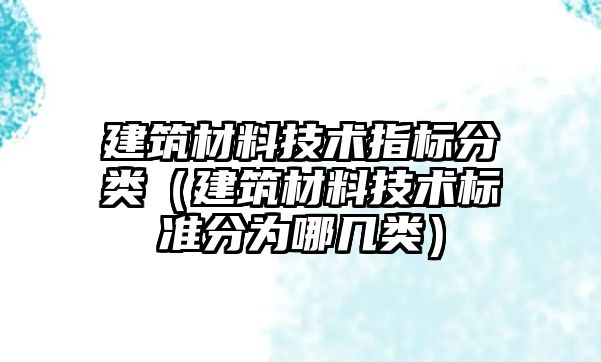 建筑材料技术指标分类（建筑材料技术标准分为哪几类）